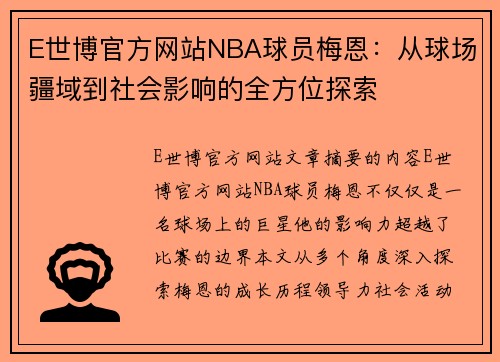 E世博官方网站NBA球员梅恩：从球场疆域到社会影响的全方位探索

E世博官方网站文章摘要的内容E世博官方网站NBA球员梅恩不仅仅是一名球场上的巨星他的影响力超越了比赛的边界本文从多个角度深入探索梅恩的成长历程领导力社会活动